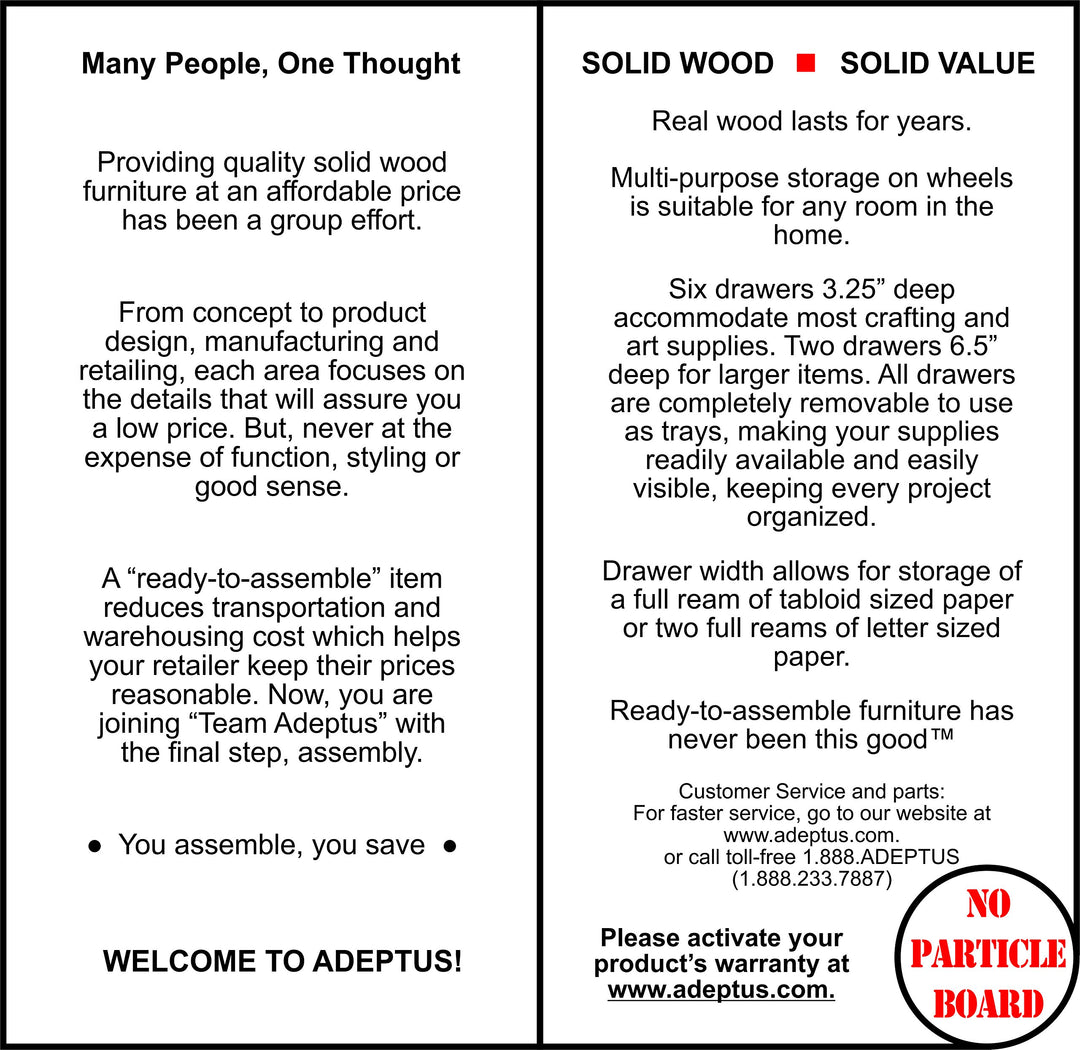 Many People, One Thought

Providing quality solid wood furniture at an affordable price has been a group effort.

From concept to product design, manufacturing and retailing, each area focuses on the details that will assure you a low price. But, never at the expense of function, styling or good sense.

A “ready-to-assemble” item reduces transportation and warehousing cost which helps your retailer keep their prices reasonable. Now, you are joining “Team Adeptus” with the final step, assembly.

● You assemble, you save ●

WELCOME TO ADEPTUS!

SOLID WOOD ■ SOLID VALUE

Real wood lasts for years.

Multi-purpose storage on wheels is suitable for any room in the home.

Six drawers 3.25” deep accommodate most crafting and art supplies. Two drawers 6.5” deep for larger items. All drawers are completely removable to use as trays, making your supplies readily available and easily visible, keeping every project organized.

Drawer width allows for storage of a full ream of tabloid sized paper or two full reams of letter sized paper.

Ready-to-assemble furniture has never been this good™

Customer Service and parts:
For faster service, go to our website at www.adeptus.com.
or call toll-free 1.888.ADEPTUS (1.888.233.7887)

Please activate your product’s warranty at www.adeptus.com.

NO PARTICLE BOARD